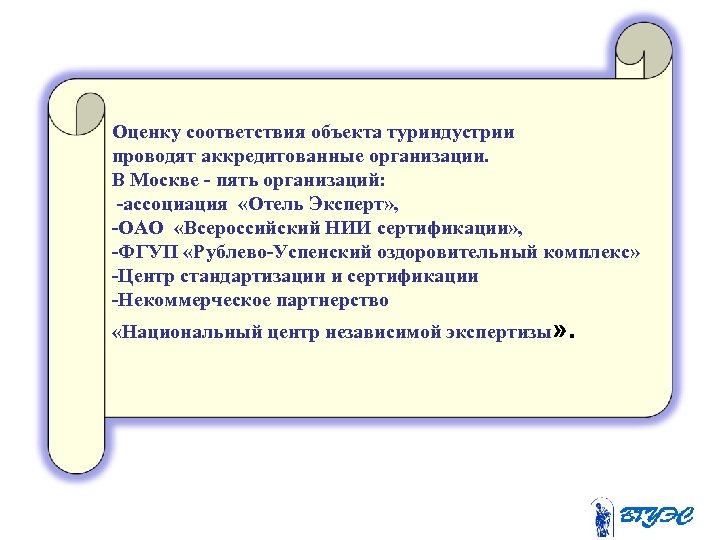 Оценку соответствия объекта туриндустрии проводят аккредитованные организации.
В Москве - пять организаций:
-ассоциация «Отель Эксперт»,
-ОАО «Всероссийский НИИ сертификации»,
-ФГУП «Рублево-Успенский оздоровительный комплекс»
-Центр стандартизации и сертификации
-Некоммерческое партнерство
«Национальный центр независимой экспертизы».

ВГУЭС